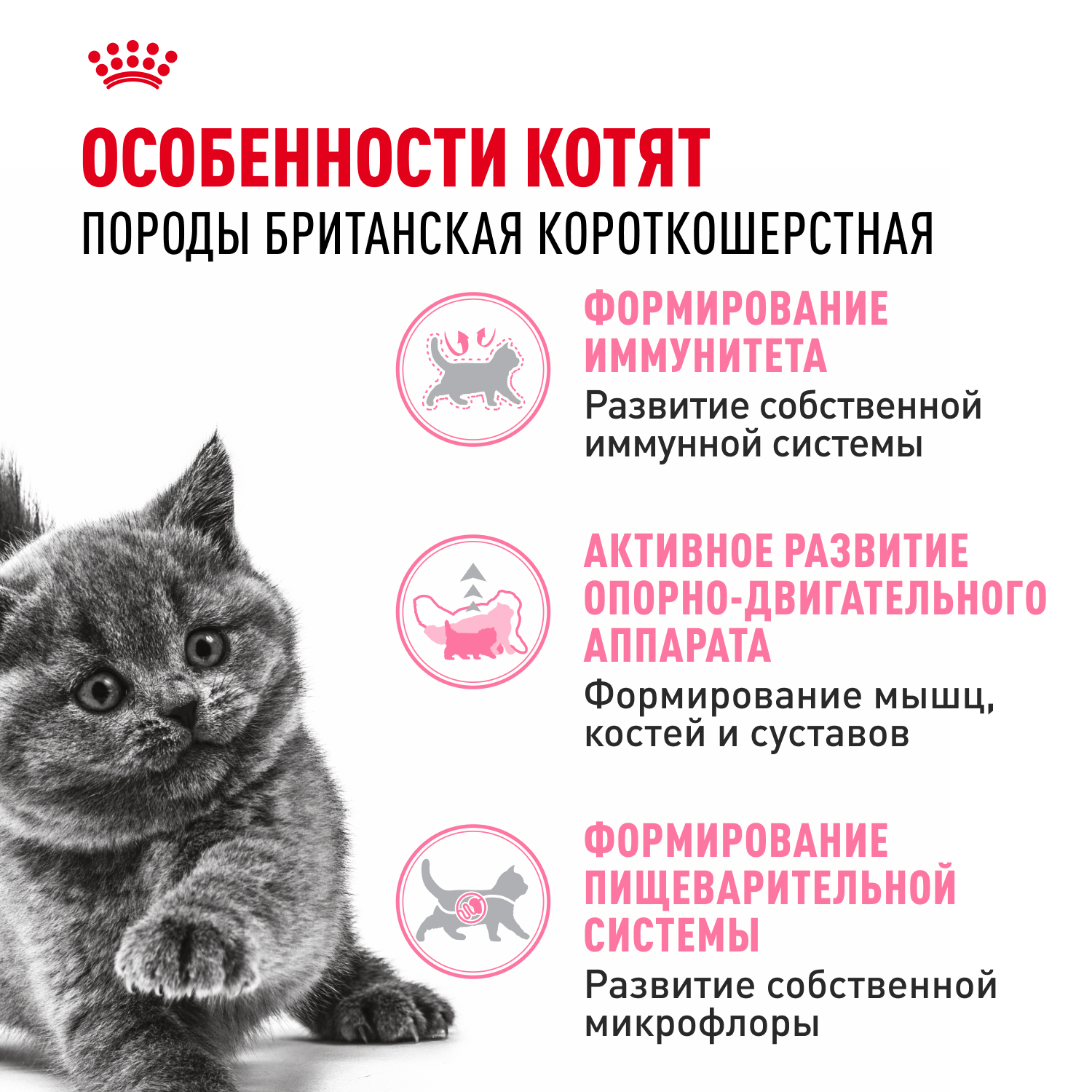 ОСОБЕННОСТИ КОТЯТ
ПОРОДЫ БРИТАНСКАЯ КОРОТКОШЕРСТНАЯ

ФОРМИРОВАНИЕ ИММУНИТЕТА
Развитие собственной иммунной системы

АКТИВНОЕ РАЗВИТИЕ ОПОРНО-ДВИГАТЕЛЬНОГО АППАРАТА
Формирование мышц, костей и суставов

ФОРМИРОВАНИЕ ПИЩЕВАРИТЕЛЬНОЙ СИСТЕМЫ
Развитие собственной микрофлоры